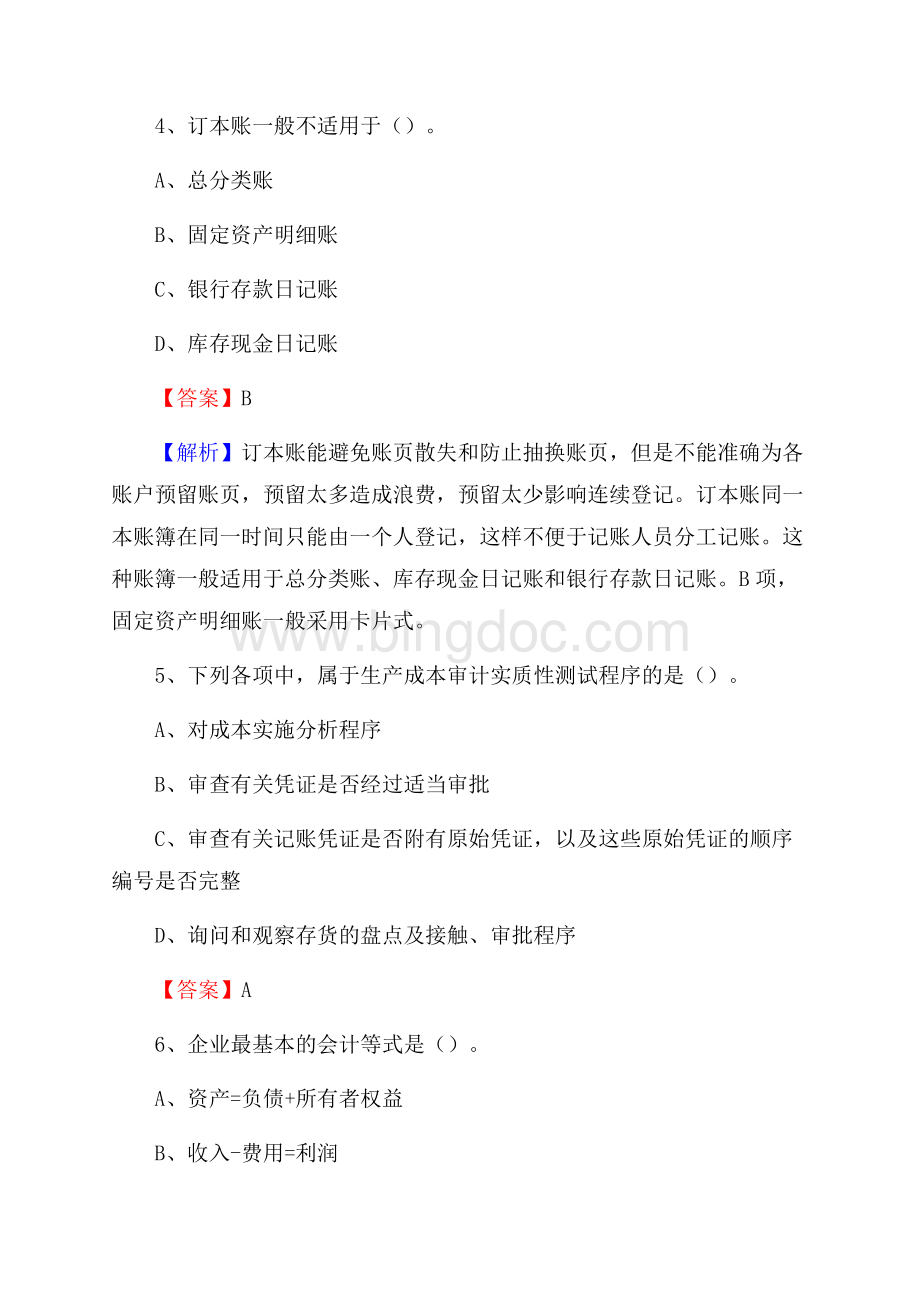 4、订本账一般不适用于（）。

A、总分类账

B、固定资产明细账

C、银行存款日记账

D、库存现金日记账

【答案】B

【解析】订本账能避免账页散失和防止抽换账页，但是不能准确为各账户预留账页，预留太多造成浪费，预留太少影响连续登记。订本账同一本账簿在同一时间只能由一个人登记，这样不便于记账人员分工记账。这种账簿一般适用于总分类账、库存现金日记账和银行存款日记账。B项，固定资产明细账一般采用卡片式。

www.bingdoc.com

5、下列各项中，属于生产成本审计实质性测试程序的是（）。

A、对成本实施分析程序

B、审查有关凭证是否经过适当审批

C、审查有关记账凭证是否附有原始凭证，以及这些原始凭证的顺序编号是否完整

D、询问和观察存货的盘点及接触、审批程序

【答案】A

6、企业最基本的会计等式是（）。

A、资产=负债+所有者权益

B、收入-费用=利润